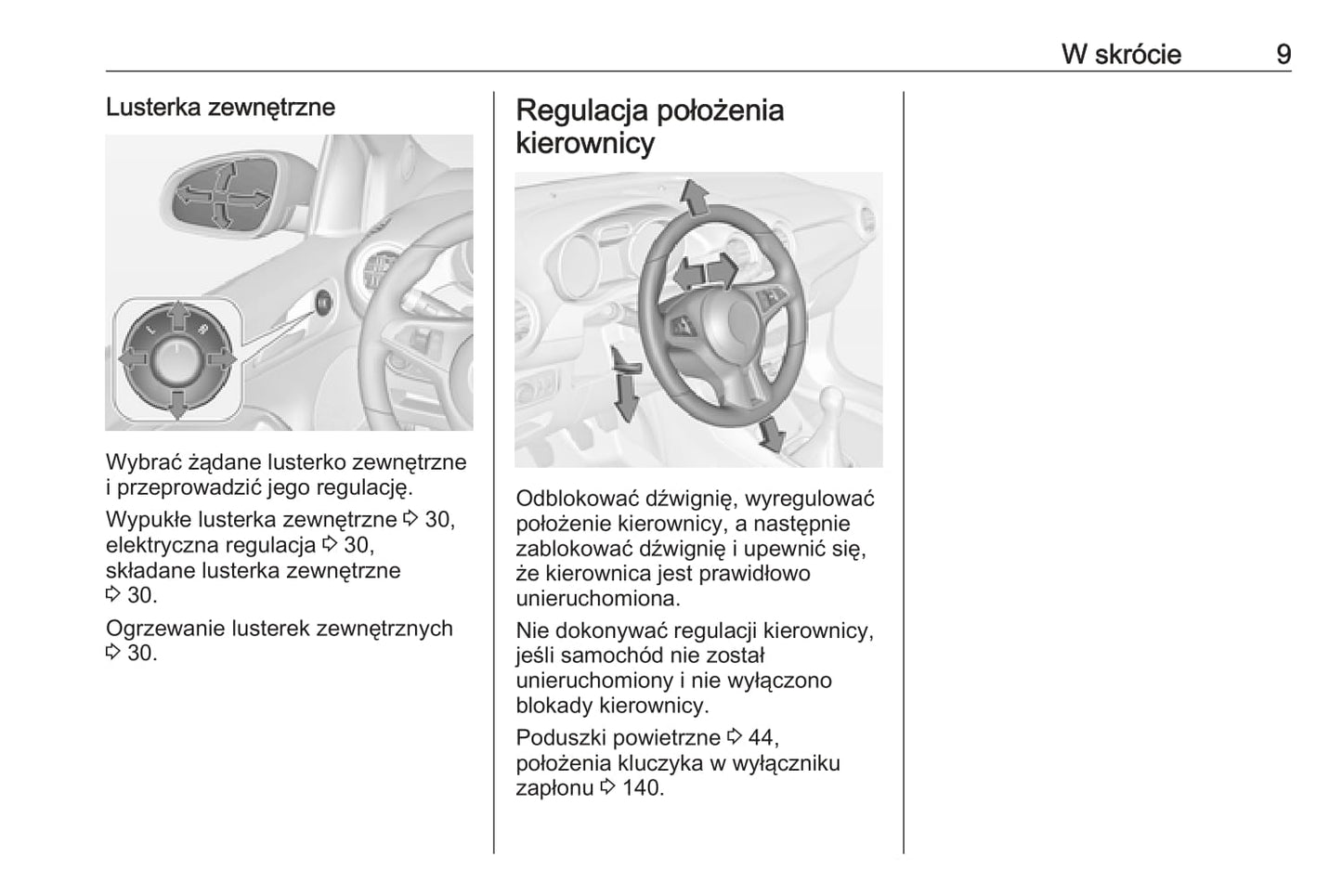 W skrócie 9

Lusterka zewnętrzne

L R

Wybrać żądane lusterko zewnętrzne i przeprowadzić jego regulację.

Wypukłe lusterka zewnętrzne ⇨ 30, elektryczna regulacja ⇨ 30, składane lusterka zewnętrzne ⇨ 30.

Ogrzewanie lusterek zewnętrznych ⇨ 30.

Regulacja położenia kierownicy

Odblokować dźwignię, wyregulować położenie kierownicy, a następnie zablokować dźwignię i upewnić się, że kierownica jest prawidłowo unieruchomiona.

Nie dokonywać regulacji kierownicy, jeśli samochód nie został unieruchomiony i nie wyłączono blokady kierownicy.

Poduszki powietrzne ⇨ 44, położenia kluczyka w wyłączniku zapłonu ⇨ 140.